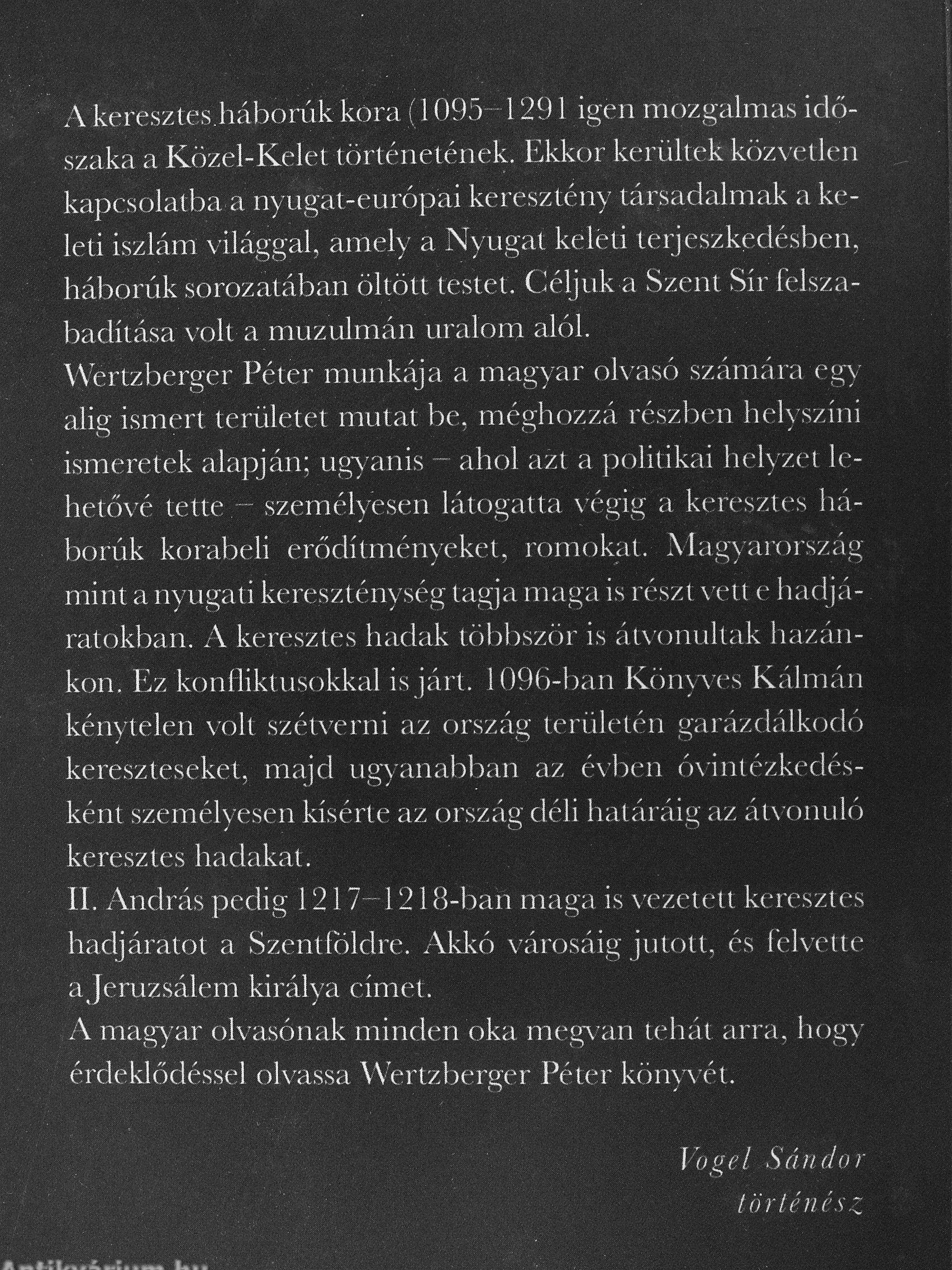 A keresztes háborúk kora (1095–1291 igen mozgalmas időszaka a Közel-Kelet történetének. Ekkor kerültek közvetlen kapcsolatba a nyugat-európai keresztény társadalmak a keleti iszlám világgal, amely a Nyugat keleti terjeszkedésben, háborúk sorozatában öltött testet. Céljuk a Szent Sír felszabadítása volt a muzulmán uralom alól.
Wertzberger Péter munkája a magyar olvasó számára egy alig ismert területet mutat be, méghozzá részben helyszíni ismeretek alapján; ugyanis – ahol azt a politikai helyzet lehetővé tette – személyesen látogatta végig a keresztes háborúk korabeli erődítményeket, romokat. Magyarország mint a nyugati kereszténység tagja maga is részt vett e hadjáratokban. A keresztes hadak többször is átvonultak hazánkon. Ez konfliktusokkal is járt. 1096-ban Könyves Kálmán kénytelen volt szétverni az ország területén garázdálkodó kereszteseket, majd ugyanabban az évben óvintézkedésként személyesen kísérte az ország déli határáig az átvonuló keresztes hadakat.
II. András pedig 1217–1218-ban maga is vezetett keresztes hadjáratot a Szentföldre. Akkó városáig jutott, és felvette a Jeruzsálem királya címet.
A magyar olvasónak minden oka megvan tehát arra, hogy érdeklődéssel olvassa Wertzberger Péter könyvét.

Vogel Sándor
történész

Antikvárium.hu